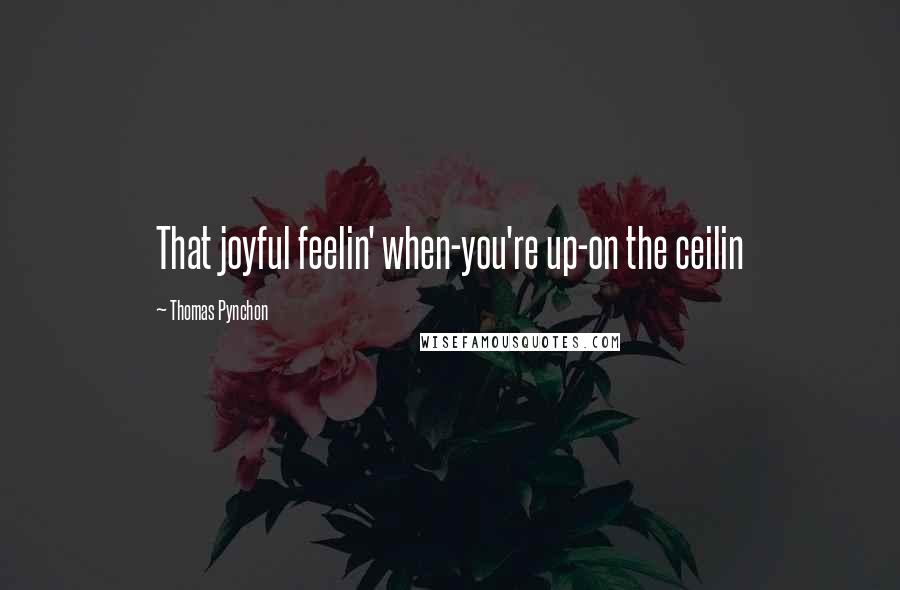 That joyful feelin' when-you're up-on the ceilin

~ Thomas Pynchon

WISEFAMOUSQUOTES.COM